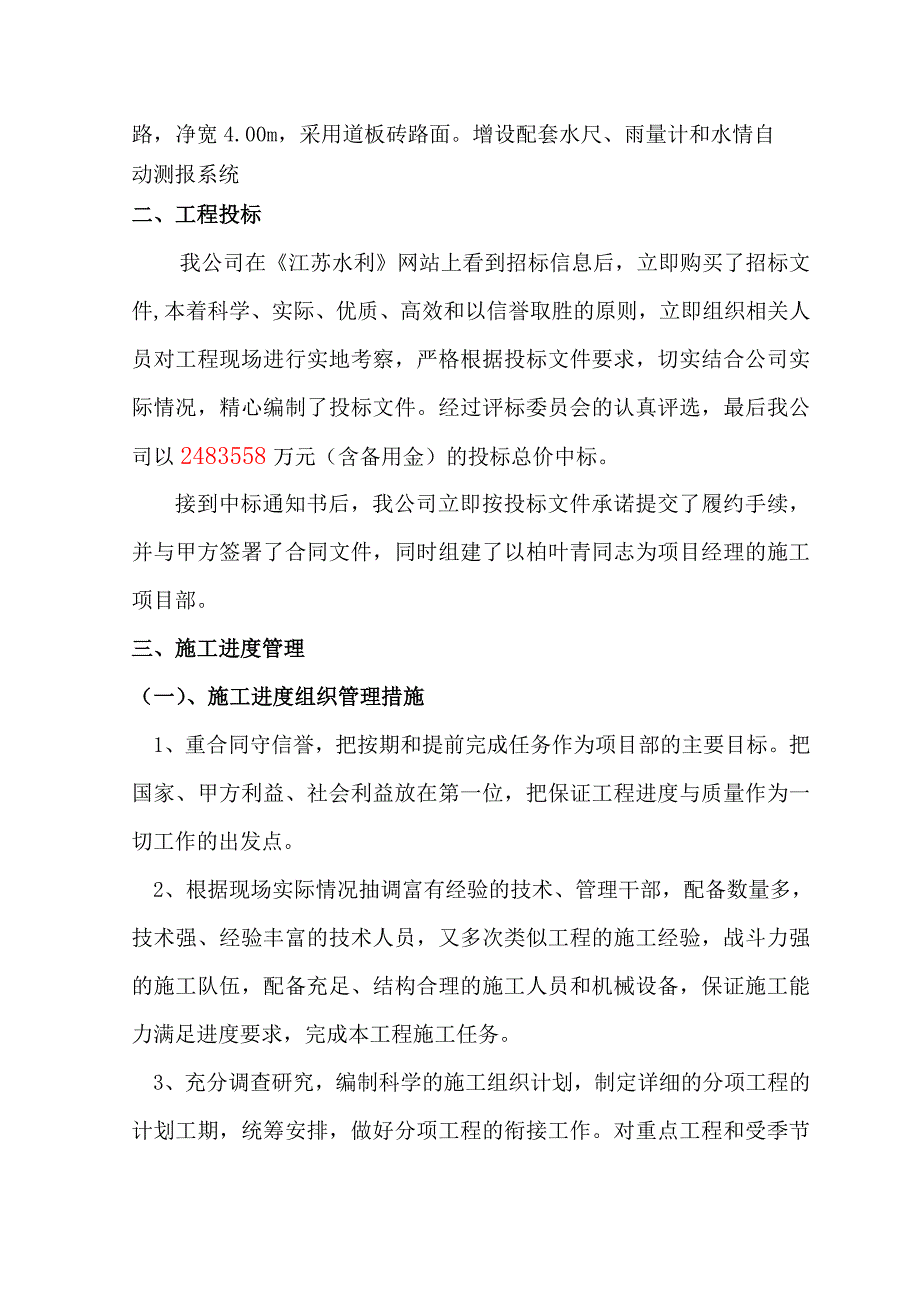 路，净宽 4.00m，采用道板砖路面。增设配套水尺、雨量计和水情自动测报系统

二、工程投标

我公司在《江苏水利》网站上看到招标信息后，立即购买了招标文件,本着科学、实际、优质、高效和以信誉取胜的原则，立即组织相关人员对工程现场进行实地考察，严格根据投标文件要求，切实结合公司实际情况，精心编制了投标文件。经过评标委员会的认真评选，最后我公司以 2483558 万元（含备用金）的投标总价中标。

接到中标通知书后，我公司立即按投标文件承诺提交了履约手续，并与甲方签署了合同文件，同时组建了以柏叶青同志为项目经理的施工项目部。

三、施工进度管理

（一）、施工进度组织管理措施

1、重合同守信誉，把按期和提前完成任务作为项目部的主要目标。把国家、甲方利益、社会利益放在第一位，把保证工程进度与质量作为一切工作的出发点。

2、根据现场实际情况抽调富有经验的技术、管理干部，配备数量多，技术强、经验丰富的技术人员，又多次类似工程的施工经验，战斗力强的施工队伍，配备充足、结构合理的施工人员和机械设备，保证施工能力满足进度要求，完成本工程施工任务。

3、充分调查研究，编制科学的施工组织计划，制定详细的分项工程的计划工期，统筹安排，做好分项工程的衔接工作。对重点工程和受季节